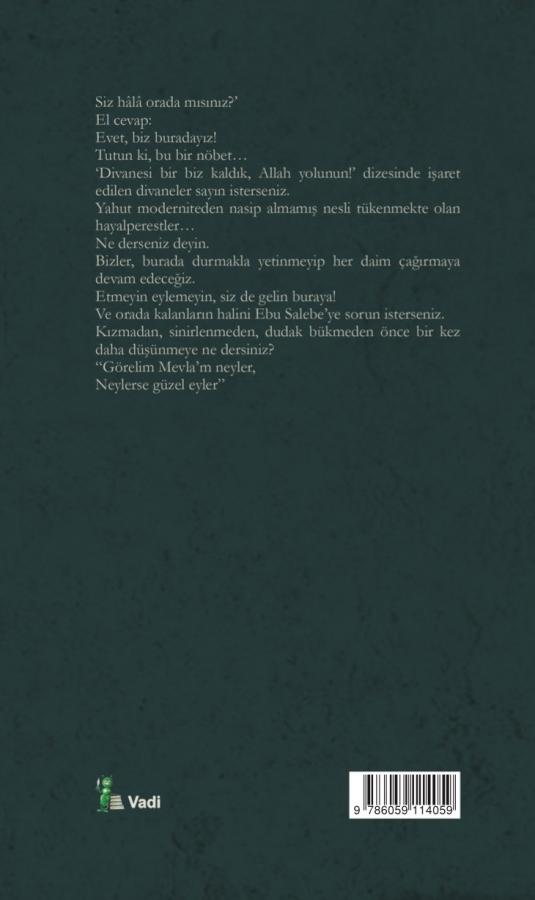 Siz hâlâ orada mısınız?'
El cevap:
Evet, biz buradayız!
Tutun ki, bu bir nöbet…
'Divanesi bir biz kaldık, Allah yolunun!' dizesinde işaret edilen divaneler sayın isterseniz.
Yahut moderniteden nasip almamış nesli tükenmekte olan hayalperestler…
Ne derseniz deyin.
Bizler, burada durmakla yetinmeyip her daim çağırmaya devam edeceğiz.
Etmeyin eylemeyin, siz de gelin buraya!
Ve orada kalanların halini Ebu Salebe'ye sorun isterseniz.
Kızmadan, sinirlenmeden, dudak bükmeden önce bir kez daha düşünmeye ne dersiniz?
"Görelim Mevla'm neyler,
Neylerse güzel eyler"

Vadi

9 786059 114059